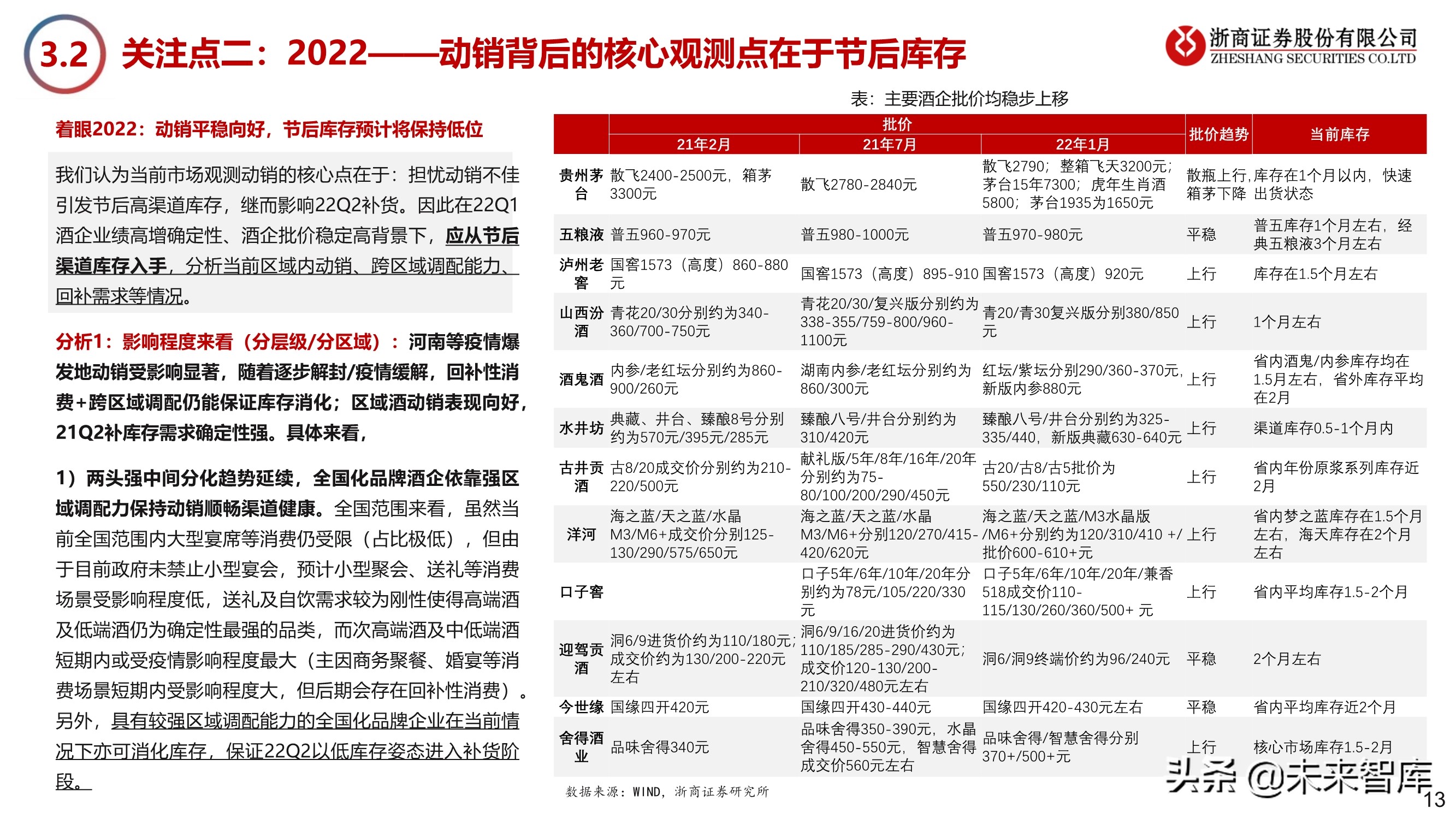 3.2 关注点二：2022——动销背后的核心观测点在于节后库存

浙商证券股份有限公司
ZHESHANG SECURITIES CO.LTD

着眼2022：动销平稳向好，节后库存预计将保持低位

我们认为当前市场观测动销的核心点在于：担忧动销不佳引发节后高渠道库存，继而影响22Q2补货。因此在22Q1酒企业绩高增确定性、酒企批价稳定高背景下，应从节后渠道库存入手，分析当前区域内动销、跨区域调配能力、回补需求等情况。

分析1：影响程度来看（分层级/分区域）：河南等疫情爆发地动销受影响显著，随着逐步解封/疫情缓解，回补性消费+跨区域调配仍能保证库存消化；区域酒动销表现向好，21Q2补库存需求确定性强。具体来看，

1）两头强中间分化趋势延续，全国化品牌酒企依靠强区域调配力保持动销顺畅渠道健康。全国范围来看，虽然当前全国范围内大型宴席等消费仍受限（占比极低），但由于目前政府未禁止小型宴会，预计小型聚会、送礼等消费场景受影响程度低，送礼及自饮需求较为刚性使得高端酒及低端酒仍为确定性最强的品类，而次高端酒及中低端酒短期内或受疫情影响程度最大（主因商务聚餐、婚宴等消费场景短期内受影响程度大，但后期会存在回补性消费）。另外，具有较强区域调配能力的全国化品牌企业在当前情况下亦可消化库存，保证22Q2以低库存姿态进入补货阶段。

表：主要酒企批价均稳步上移

| | 批价 21年2月 | 批价 21年7月 | 批价 22年1月 | 批价趋势 | 当前库存 |
|---|---|---|---|---|---|
| 贵州茅台 | 散飞2400-2500元，箱茅3300元 | 散飞2780-2840元 | 散飞2790；整箱飞天3200元；茅台15年7300；虎年生肖酒5800；茅台1935为1650元 | 散瓶上行，箱茅下降 | 库存在1个月以内，快速出货状态 |
| 五粮液 | 普五960-970元 | 普五980-1000元 | 普五970-980元 | 平稳 | 普五库存1个月左右，经典五粮液3个月左右 |
| 泸州老窖 | 国窖1573（高度）860-880元 | 国窖1573（高度）895-910 | 国窖1573（高度）920元 | 上行 | 库存在1.5个月左右 |
| 山西汾酒 | 青花20/30分别约为340-360/700-750元 | 青花20/30/复兴版分别约为338-355/759-800/960-1100元 | 青20/青30复兴版分别380/850元 | 上行 | 1个月左右 |
| 酒鬼酒 | 内参/老红坛分别约为860-900/260元 | 湖南内参/老红坛分别约为860/300元 | 红坛/紫坛分别290/360-370元，新版内参880元 | 上行 | 省内酒鬼/内参库存均在1.5月左右，省外库存平均在2月 |
| 水井坊 | 典藏、井台、臻酿8号分别约为570元/395元/285元 | 臻酿八号/井台分别约为310/420元 | 臻酿八号/井台分别约为325-335/440，新版典藏630-640元 | 上行 | 渠道库存0.5-1个月内 |
| 古井贡酒 | 古8/20成交价分别约为210-220/500元 | 献礼版/5年/8年/16年/20年分别约为75-80/100/200/290/450元 | 古20/古8/古5批价为550/230/110元 | 上行 | 省内年份原浆系列库存近2月 |
| 洋河 | 海之蓝/天之蓝/水晶M3/M6+成交价分别125-130/290/575/650元 | 海之蓝/天之蓝/水晶M3/M6+分别120/270/415-420/620元 | 海之蓝/天之蓝/M3水晶版/M6+分别约为120/310/410 +/批价600-610+元 | 上行 | 省内梦之蓝库存在1.5个月左右，海天库存在2个月左右 |
| 口子窖 | | 口子5年/6年/10年/20年分别约为78元/105/220/330元 | 口子5年/6年/10年/20年/兼香518成交价110-115/130/260/360/500+ 元 | 上行 | 省内平均库存1.5-2个月 |
| 迎驾贡酒 | 洞6/9进货价约为110/180元；成交价约为130/200-220元左右 | 洞6/9/16/20进货价约为110/185/285-290/430元；成交价120-130/200-210/320/480元左右 | 洞6/洞9终端价约为96/240元 | 平稳 | 2个月左右 |
| 今世缘 | 国缘四开420元 | 国缘四开430-440元 | 国缘四开420-430元左右 | 平稳 | 省内平均库存近2个月 |
| 舍得酒业 | 品味舍得340元 | 品味舍得350-390元，水晶舍得450-550元，智慧舍得成交价560元左右 | 品味舍得/智慧舍得分别370+/500+元 | 上行 | 核心市场库存1.5-2月 |

数据来源：WIND，浙商证券研究所

头条 @未来智库

13